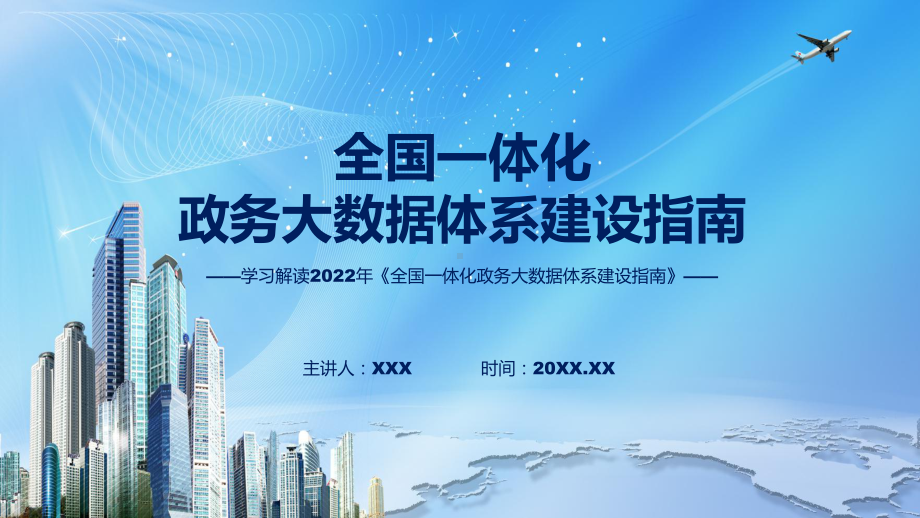 全国一体化
政务大数据体系建设指南

——学习解读2022年《全国一体化政务大数据体系建设指南》——

主讲人：XXX 时间：20XX.XX